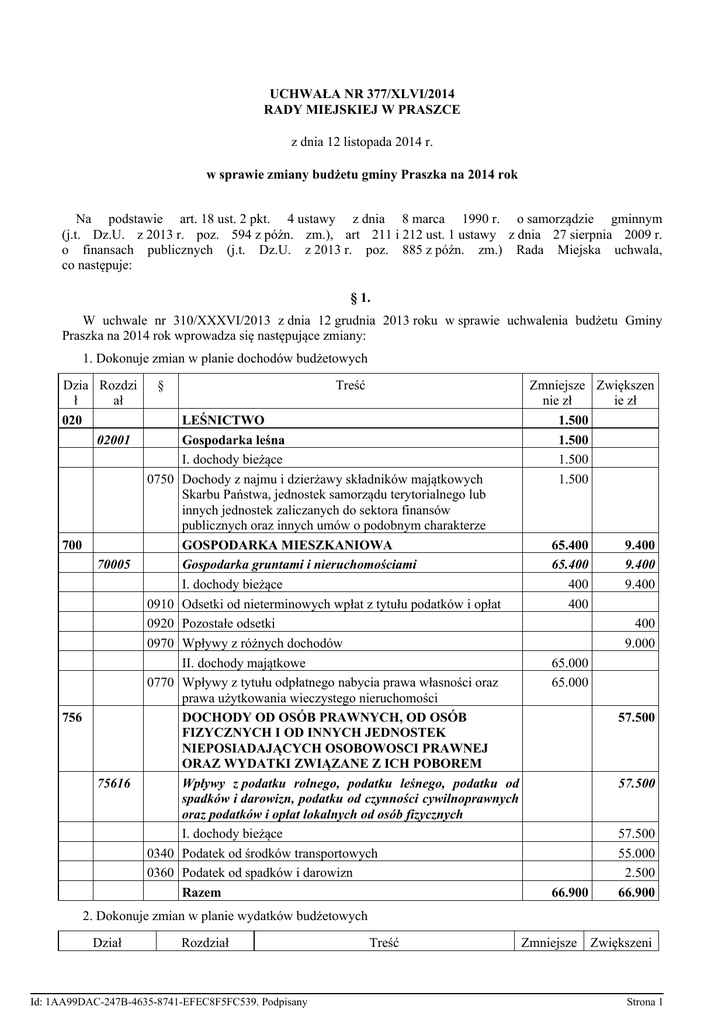 UCHWAŁA NR 377/XLVI/2014
RADY MIEJSKIEJ W PRASZCE

z dnia 12 listopada 2014 r.

w sprawie zmiany budżetu gminy Praszka na 2014 rok

Na podstawie art. 18 ust. 2 pkt. 4 ustawy z dnia 8 marca 1990 r. o samorządzie gminnym (j.t. Dz.U. z 2013 r. poz. 594 z późn. zm.), art 211 i 212 ust. 1 ustawy z dnia 27 sierpnia 2009 r. o finansach publicznych (j.t. Dz.U. z 2013 r. poz. 885 z późn. zm.) Rada Miejska uchwala, co następuje:

§ 1.

W uchwale nr 310/XXXVI/2013 z dnia 12 grudnia 2013 roku w sprawie uchwalenia budżetu Gminy Praszka na 2014 rok wprowadza się następujące zmiany:

1. Dokonuje zmian w planie dochodów budżetowych

| Dział | Rozdział | § | Treść | Zmniejszenie zł | Zwiększenie zł |
|---|---|---|---|---|---|
| 020 | | | LEŚNICTWO | 1.500 | |
| | 02001 | | Gospodarka leśna | 1.500 | |
| | | | I. dochody bieżące | 1.500 | |
| | | 0750 | Dochody z najmu i dzierżawy składników majątkowych Skarbu Państwa, jednostek samorządu terytorialnego lub innych jednostek zaliczanych do sektora finansów publicznych oraz innych umów o podobnym charakterze | 1.500 | |
| 700 | | | GOSPODARKA MIESZKANIOWA | 65.400 | 9.400 |
| | 70005 | | Gospodarka gruntami i nieruchomościami | 65.400 | 9.400 |
| | | | I. dochody bieżące | 400 | 9.400 |
| | | 0910 | Odsetki od nieterminowych wpłat z tytułu podatków i opłat | 400 | |
| | | 0920 | Pozostałe odsetki | | 400 |
| | | 0970 | Wpływy z różnych dochodów | | 9.000 |
| | | | II. dochody majątkowe | 65.000 | |
| | | 0770 | Wpływy z tytułu odpłatnego nabycia prawa własności oraz prawa użytkowania wieczystego nieruchomości | 65.000 | |
| 756 | | | DOCHODY OD OSÓB PRAWNYCH, OD OSÓB FIZYCZNYCH I OD INNYCH JEDNOSTEK NIEPOSIADAJĄCYCH OSOBOWOSCI PRAWNEJ ORAZ WYDATKI ZWIĄZANE Z ICH POBOREM | | 57.500 |
| | 75616 | | Wpływy z podatku rolnego, podatku leśnego, podatku od spadków i darowizn, podatku od czynności cywilnoprawnych oraz podatków i opłat lokalnych od osób fizycznych | | 57.500 |
| | | | I. dochody bieżące | | 57.500 |
| | | 0340 | Podatek od środków transportowych | | 55.000 |
| | | 0360 | Podatek od spadków i darowizn | | 2.500 |
| | | | Razem | 66.900 | 66.900 |

2. Dokonuje zmian w planie wydatków budżetowych

| Dział | Rozdział | Treść | Zmniejsze | Zwiększeni |
|---|---|---|---|---|

Id: 1AA99DAC-247B-4635-8741-EFEC8F5FC539. Podpisany Strona 1